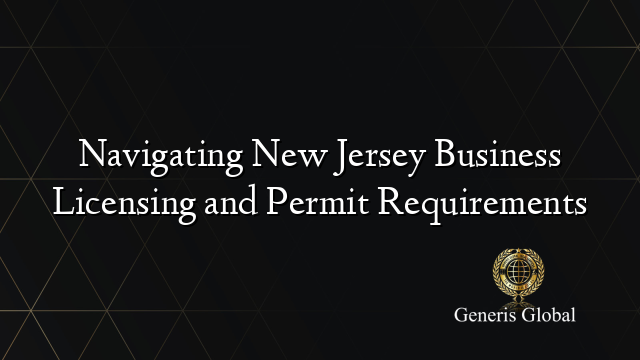 Navigating New Jersey Business Licensing and Permit Requirements

Generis Global